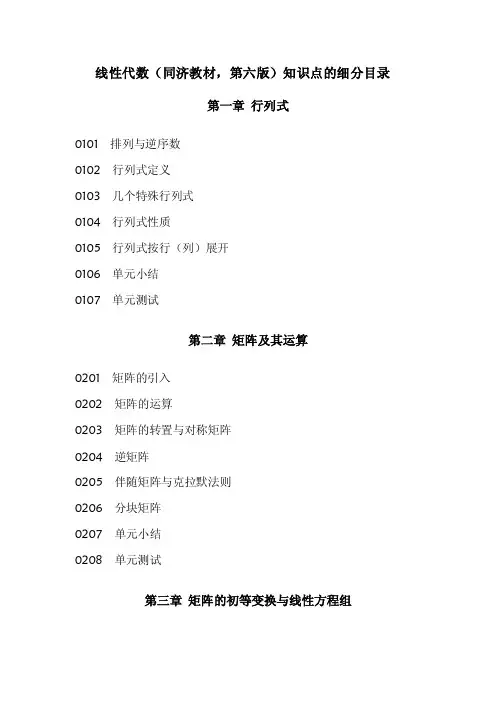 线性代数（同济教材，第六版）知识点的细分目录

第一章 行列式

0101 排列与逆序数

0102 行列式定义

0103 几个特殊行列式

0104 行列式性质

0105 行列式按行（列）展开

0106 单元小结

0107 单元测试

第二章 矩阵及其运算

0201 矩阵的引入

0202 矩阵的运算

0203 矩阵的转置与对称矩阵

0204 逆矩阵

0205 伴随矩阵与克拉默法则

0206 分块矩阵

0207 单元小结

0208 单元测试

第三章 矩阵的初等变换与线性方程组